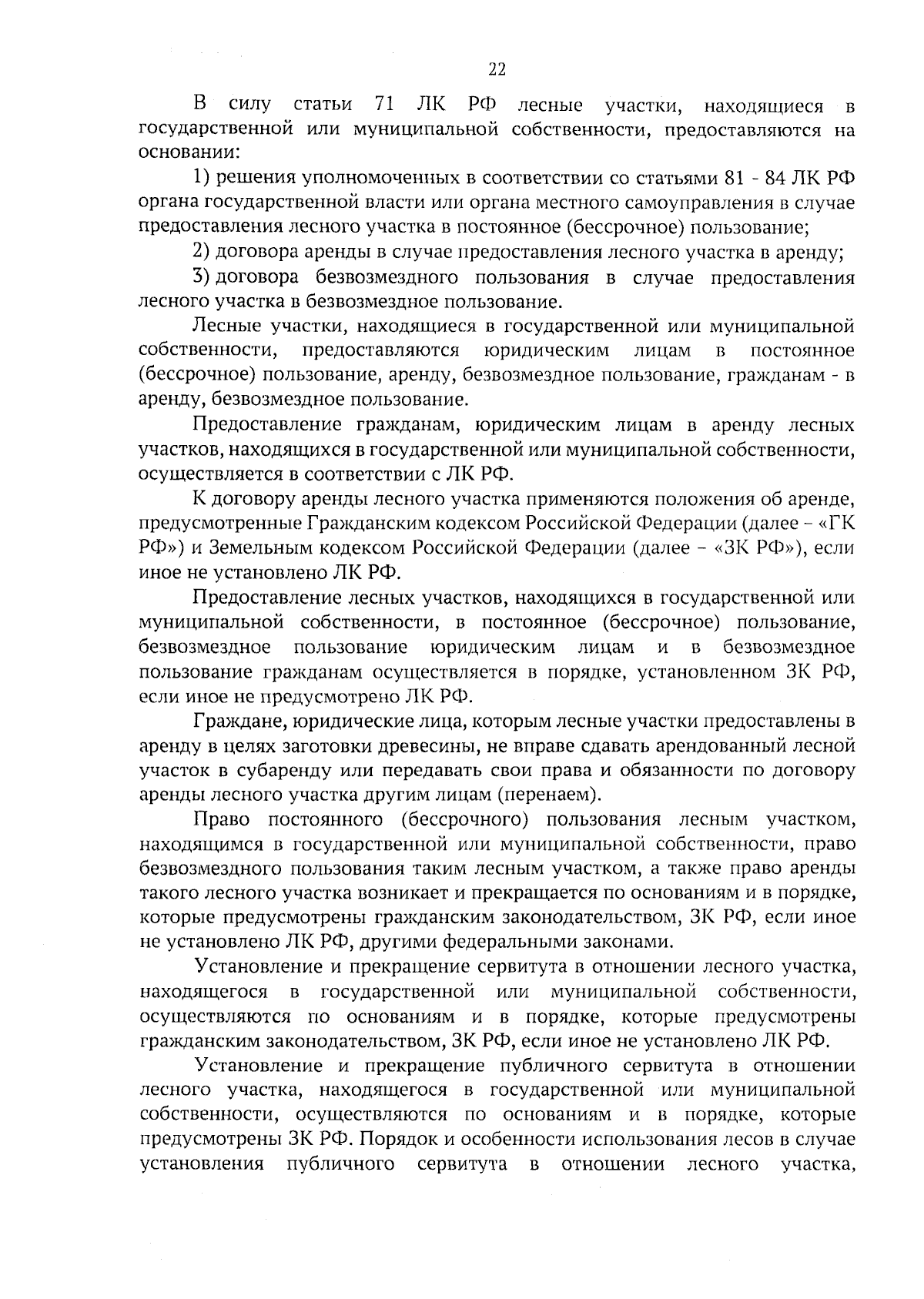 22

В силу статьи 71 ЛК РФ лесные участки, находящиеся в государственной или муниципальной собственности, предоставляются на основании:

1) решения уполномоченных в соответствии со статьями 81 - 84 ЛК РФ органа государственной власти или органа местного самоуправления в случае предоставления лесного участка в постоянное (бессрочное) пользование;

2) договора аренды в случае предоставления лесного участка в аренду;

3) договора безвозмездного пользования в случае предоставления лесного участка в безвозмездное пользование.

Лесные участки, находящиеся в государственной или муниципальной собственности, предоставляются юридическим лицам в постоянное (бессрочное) пользование, аренду, безвозмездное пользование, гражданам - в аренду, безвозмездное пользование.

Предоставление гражданам, юридическим лицам в аренду лесных участков, находящихся в государственной или муниципальной собственности, осуществляется в соответствии с ЛК РФ.

К договору аренды лесного участка применяются положения об аренде, предусмотренные Гражданским кодексом Российской Федерации (далее – «ГК РФ») и Земельным кодексом Российской Федерации (далее – «ЗК РФ»), если иное не установлено ЛК РФ.

Предоставление лесных участков, находящихся в государственной или муниципальной собственности, в постоянное (бессрочное) пользование, безвозмездное пользование юридическим лицам и в безвозмездное пользование гражданам осуществляется в порядке, установленном ЗК РФ, если иное не предусмотрено ЛК РФ.

Граждане, юридические лица, которым лесные участки предоставлены в аренду в целях заготовки древесины, не вправе сдавать арендованный лесной участок в субаренду или передавать свои права и обязанности по договору аренды лесного участка другим лицам (перенаем).

Право постоянного (бессрочного) пользования лесным участком, находящимся в государственной или муниципальной собственности, право безвозмездного пользования таким лесным участком, а также право аренды такого лесного участка возникает и прекращается по основаниям и в порядке, которые предусмотрены гражданским законодательством, ЗК РФ, если иное не установлено ЛК РФ, другими федеральными законами.

Установление и прекращение сервитута в отношении лесного участка, находящегося в государственной или муниципальной собственности, осуществляются по основаниям и в порядке, которые предусмотрены гражданским законодательством, ЗК РФ, если иное не установлено ЛК РФ.

Установление и прекращение публичного сервитута в отношении лесного участка, находящегося в государственной или муниципальной собственности, осуществляются по основаниям и в порядке, которые предусмотрены ЗК РФ. Порядок и особенности использования лесов в случае установления публичного сервитута в отношении лесного участка,